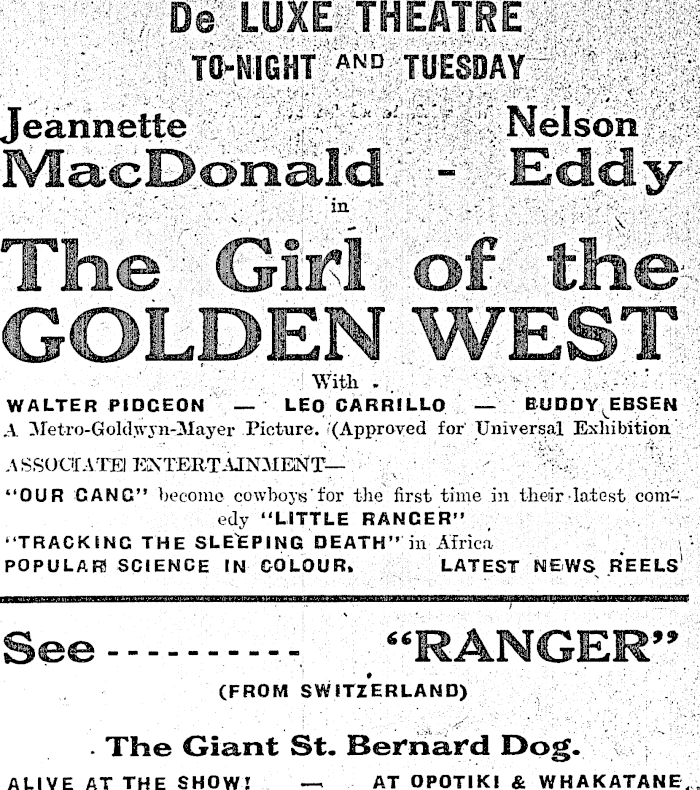 De LUXE THEATRE
TO-NIGHT AND TUESDAY

Jeannette MacDonald - Nelson Eddy
in

The Girl of the GOLDEN WEST

With
WALTER PIDGEON — LEO CARRILLO — BUDDY EBSEN
A Metro-Goldwyn-Mayer Picture. (Approved for Universal Exhibition

ASSOCIATE ENTERTAINMENT—
"OUR GANG" become cowboys for the first time in their latest comedy "LITTLE RANGER"
"TRACKING THE SLEEPING DEATH" in Africa
POPULAR SCIENCE IN COLOUR. LATEST NEWS REELS

See ---------- "RANGER"
(FROM SWITZERLAND)

The Giant St. Bernard Dog.
ALIVE AT THE SHOW! — AT OPOTIKI & WHAKATANE